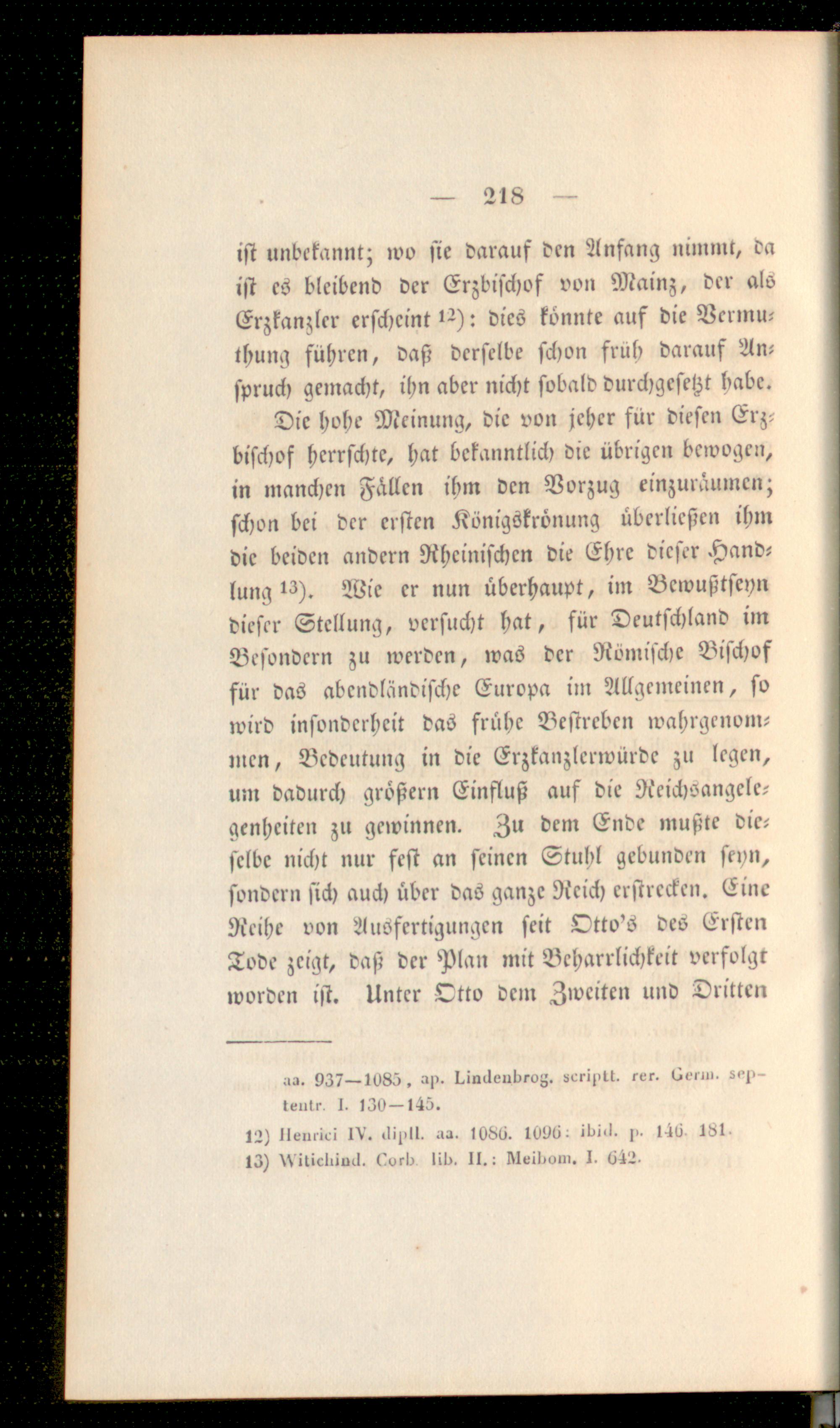 — 218 —

ist unbekannt; wo sie darauf den Anfang nimmt, da ist es bleibend der Erzbischof von Mainz, der als Erzkanzler erscheint $^{12}$): dies könnte auf die Vermuthung führen, daß derselbe schon früh darauf Anspruch gemacht, ihn aber nicht sobald durchgesetzt habe.

Die hohe Meinung, die von jeher für diesen Erzbischof herrschte, hat bekanntlich die übrigen bewogen, in manchen Fällen ihm den Vorzug einzuräumen; schon bei der ersten Königskrönung überließen ihm die beiden andern Rheinischen die Ehre dieser Handlung $^{13}$). Wie er nun überhaupt, im Bewußtseyn dieser Stellung, versucht hat, für Deutschland im Besondern zu werden, was der Römische Bischof für das abendländische Europa im Allgemeinen, so wird insonderheit das frühe Bestreben wahrgenommen, Bedeutung in die Erzkanzlerwürde zu legen, um dadurch größern Einfluß auf die Reichsangelegenheiten zu gewinnen. Zu dem Ende mußte dieselbe nicht nur fest an seinen Stuhl gebunden seyn, sondern sich auch über das ganze Reich erstrecken. Eine Reihe von Ausfertigungen seit Otto's des Ersten Tode zeigt, daß der Plan mit Beharrlichkeit verfolgt worden ist. Unter Otto dem Zweiten und Dritten

aa. 937—1085, ap. Lindenbrog. scriptt. rer. Germ. septentr. I. 130—145.

12) Henrici IV. dipll. aa. 1086. 1096: ibid. p. 146. 181.

13) Witichind. Corb. lib. II.: Meibom. I. 642.